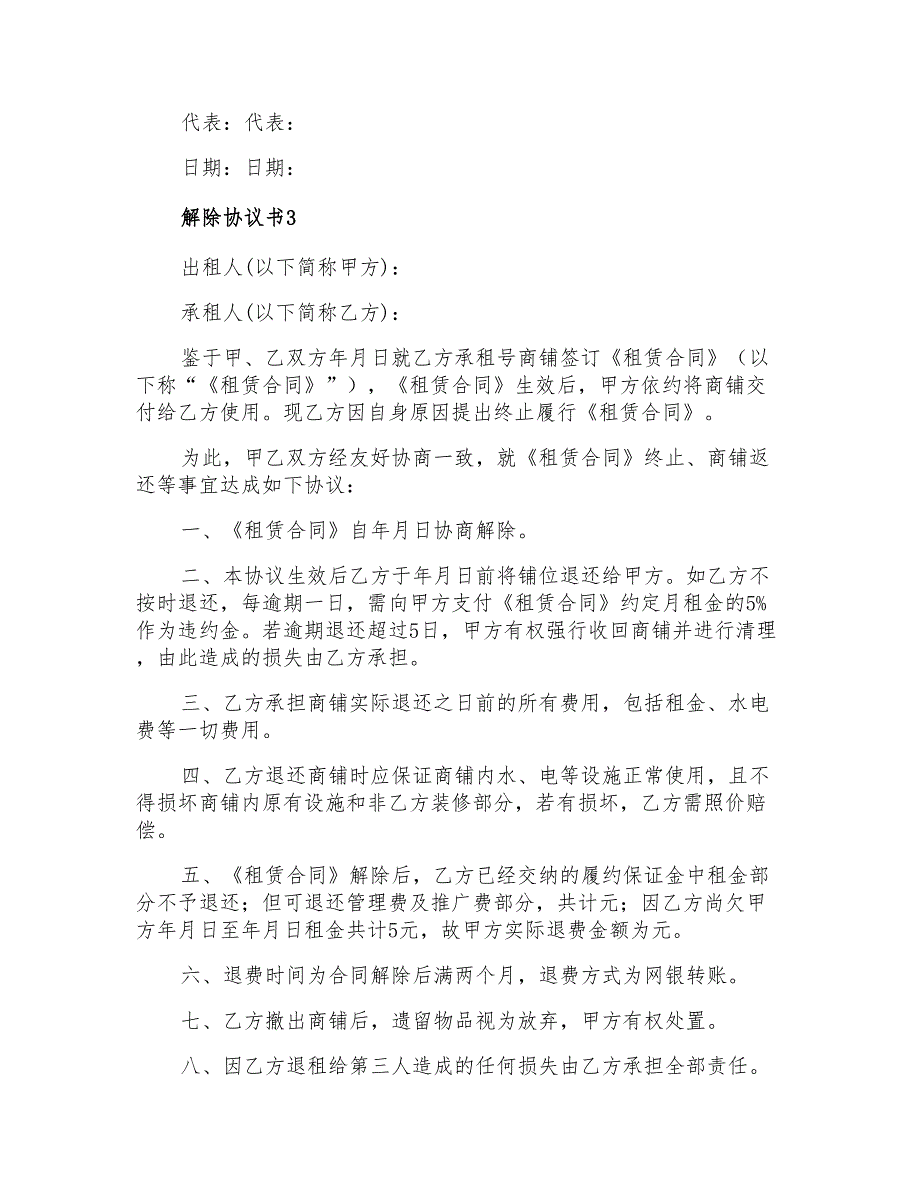 代表：代表：

日期：日期：

解除协议书3

出租人(以下简称甲方)：

承租人(以下简称乙方)：

鉴于甲、乙双方年月日就乙方承租号商铺签订《租赁合同》（以下称“《租赁合同》”），《租赁合同》生效后，甲方依约将商铺交付给乙方使用。现乙方因自身原因提出终止履行《租赁合同》。

为此，甲乙双方经友好协商一致，就《租赁合同》终止、商铺返还等事宜达成如下协议：

一、《租赁合同》自年月日协商解除。

二、本协议生效后乙方于年月日前将铺位退还给甲方。如乙方不按时退还，每逾期一日，需向甲方支付《租赁合同》约定月租金的5%作为违约金。若逾期退还超过5日，甲方有权强行收回商铺并进行清理，由此造成的损失由乙方承担。

三、乙方承担商铺实际退还之日前的所有费用，包括租金、水电费等一切费用。

四、乙方退还商铺时应保证商铺内水、电等设施正常使用，且不得损坏商铺内原有设施和非乙方装修部分，若有损坏，乙方需照价赔偿。

五、《租赁合同》解除后，乙方已经交纳的履约保证金中租金部分不予退还；但可退还管理费及推广费部分，共计元；因乙方尚欠甲方年月日至年月日租金共计5元，故甲方实际退费金额为元。

六、退费时间为合同解除后满两个月，退费方式为网银转账。

七、乙方撤出商铺后，遗留物品视为放弃，甲方有权处置。

八、因乙方退租给第三人造成的任何损失由乙方承担全部责任。